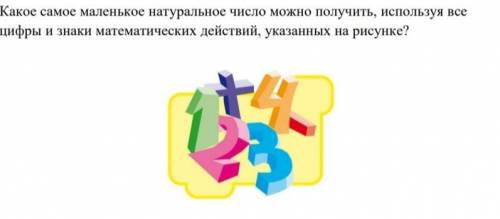 Какое самое маленькое натуральное число можно получить, используя все цифры и знаки математических действий, указанных на рисунке?

1 + 4 - 2 3